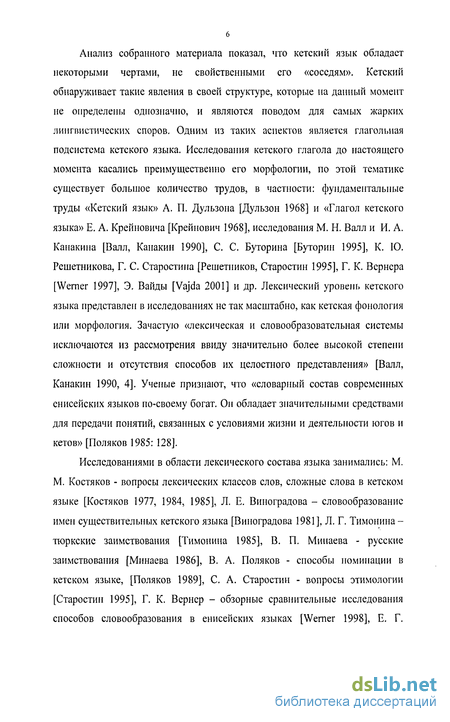 6

Анализ собранного материала показал, что кетский язык обладает некоторыми чертами, не свойственными его «соседям». Кетский обнаруживает такие явления в своей структуре, которые на данный момент не определены однозначно, и являются поводом для самых жарких лингвистических споров. Одним из таких аспектов является глагольная подсистема кетского языка. Исследования кетского глагола до настоящего момента касались преимущественно его морфологии, по этой тематике существует большое количество трудов, в частности: фундаментальные труды «Кетский язык» А. П. Дульзона [Дульзон 1968] и «Глагол кетского языка» Е. А. Крейновича [Крейнович 1968], исследования М. Н. Валл и И. А. Канакина [Валл, Канакин 1990], С. С. Буторина [Буторин 1995], К. Ю. Решетникова, Г. С. Старостина [Решетников, Старостин 1995], Г. К. Вернера [Werner 1997], Э. Вайды [Vajda 2001] и др. Лексический уровень кетского языка представлен в исследованиях не так масштабно, как кетская фонология или морфология. Зачастую «лексическая и словообразовательная системы исключаются из рассмотрения ввиду значительно более высокой степени сложности и отсутствия способов их целостного представления» [Валл, Канакин 1990, 4]. Ученые признают, что «словарный состав современных енисейских языков по-своему богат. Он обладает значительными средствами для передачи понятий, связанных с условиями жизни и деятельности югов и кетов» [Поляков 1985: 128].

Исследованиями в области лексического состава языка занимались: М. М. Костяков - вопросы лексических классов слов, сложные слова в кетском языке [Костяков 1977, 1984, 1985], Л. Е. Виноградова – словообразование имен существительных кетского языка [Виноградова 1981], Л. Г. Тимонина – тюркские заимствования [Тимонина 1985], В. П. Минаева - русские заимствования [Минаева 1986], В. А. Поляков - способы номинации в кетском языке, [Поляков 1989], С. А. Старостин - вопросы этимологии [Старостин 1995], Г. К. Вернер – обзорные сравнительные исследования способов словообразования в енисейских языках [Werner 1998], Е. Г.

dsLib.net
библиотека диссертаций